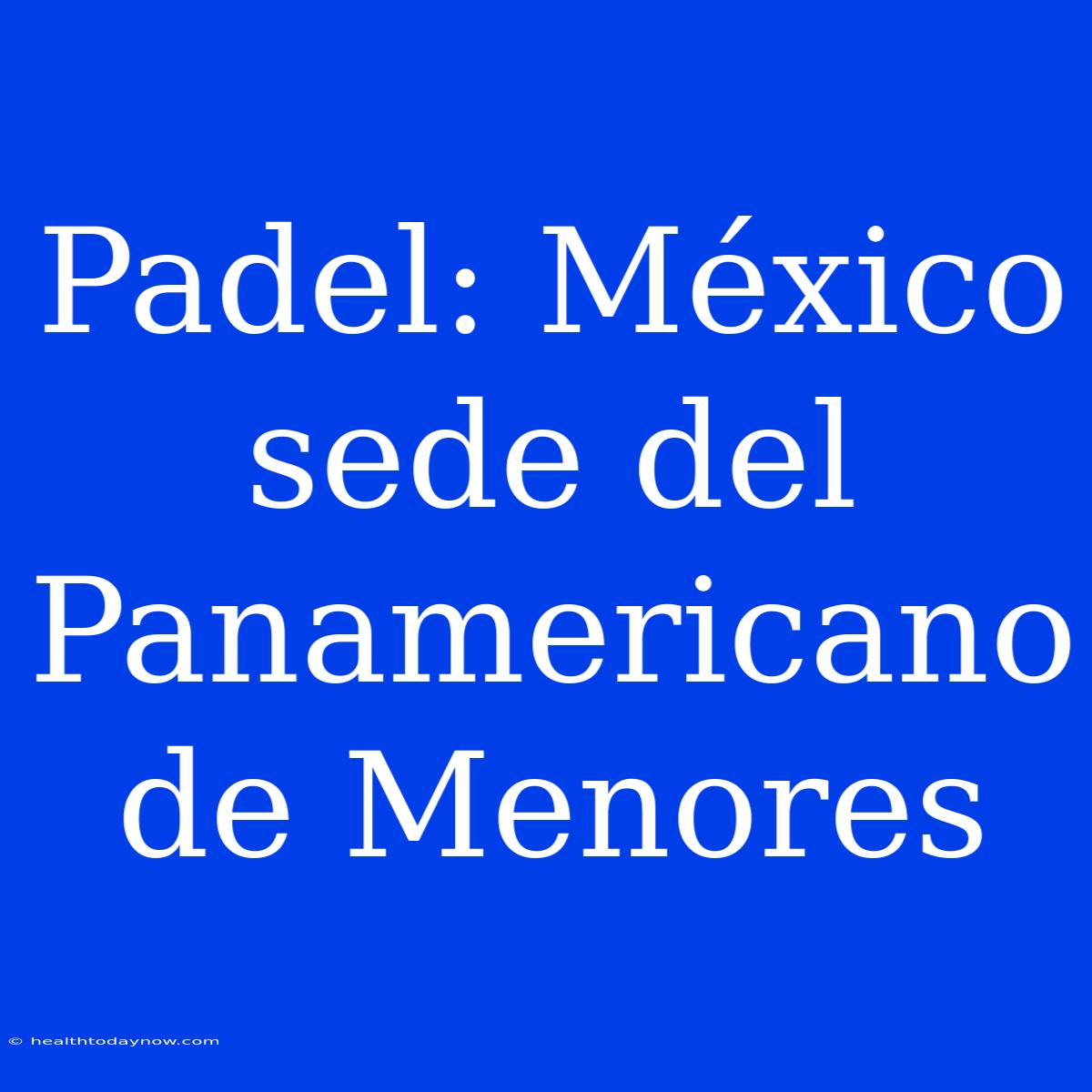 Padel: México sede del Panamericano de Menores

© healthtodaynow.com